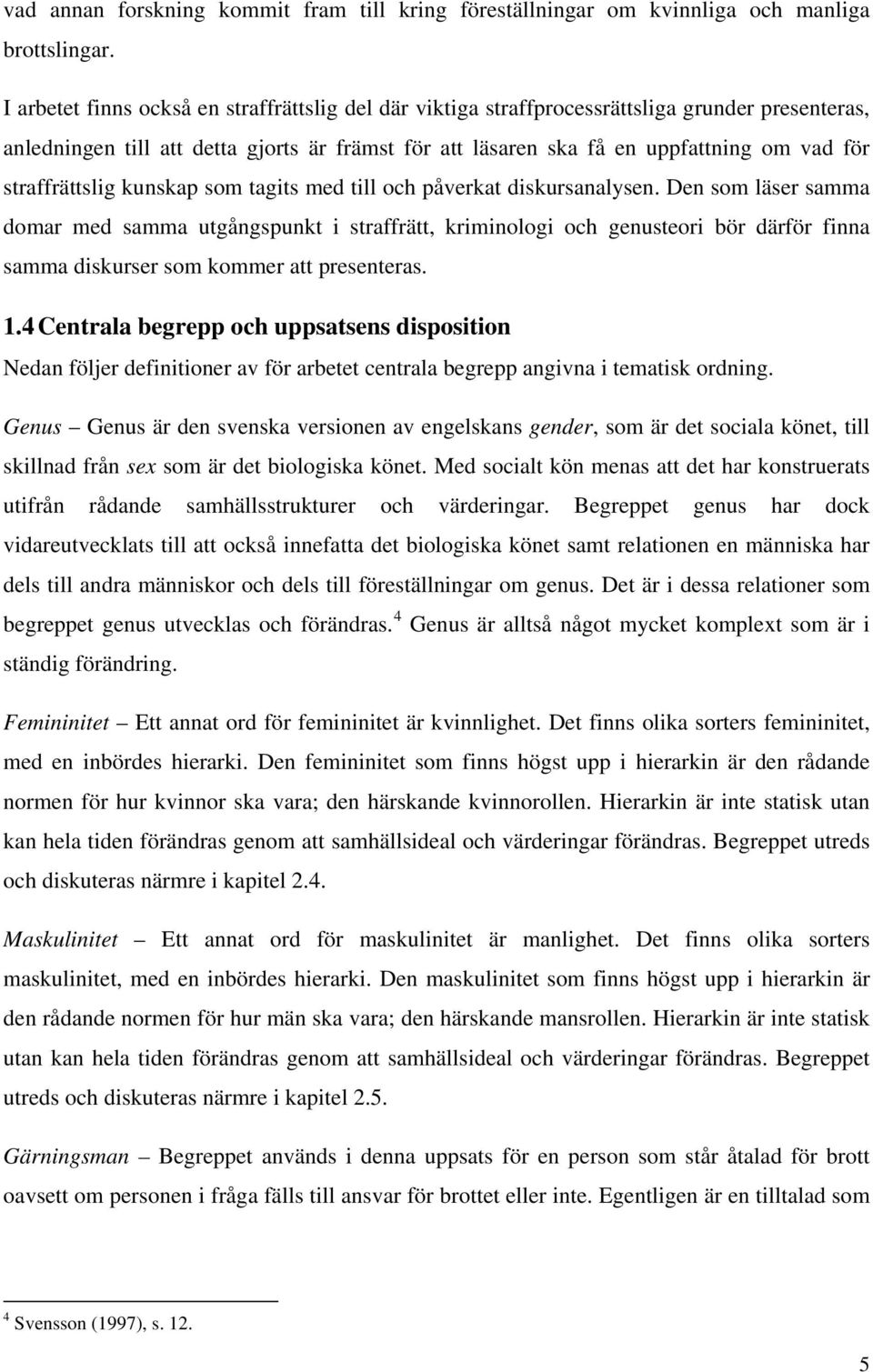 vad annan forskning kommit fram till kring föreställningar om kvinnliga och manliga brottslingar.

I arbetet finns också en straffrättslig del där viktiga straffprocessrättsliga grunder presenteras, anledningen till att detta gjorts är främst för att läsaren ska få en uppfattning om vad för straffrättslig kunskap som tagits med till och påverkat diskursanalysen. Den som läser samma domar med samma utgångspunkt i straffrätt, kriminologi och genusteori bör därför finna samma diskurser som kommer att presenteras.

1.4 Centrala begrepp och uppsatsens disposition

Nedan följer definitioner av för arbetet centrala begrepp angivna i tematisk ordning.

Genus – Genus är den svenska versionen av engelskans gender, som är det sociala könet, till skillnad från sex som är det biologiska könet. Med socialt kön menas att det har konstruerats utifrån rådande samhällsstrukturer och värderingar. Begreppet genus har dock vidareutvecklats till att också innefatta det biologiska könet samt relationen en människa har dels till andra människor och dels till föreställningar om genus. Det är i dessa relationer som begreppet genus utvecklas och förändras.$^4$ Genus är alltså något mycket komplext som är i ständig förändring.

Femininitet – Ett annat ord för femininitet är kvinnlighet. Det finns olika sorters femininitet, med en inbördes hierarki. Den femininitet som finns högst upp i hierarkin är den rådande normen för hur kvinnor ska vara; den härskande kvinnorollen. Hierarkin är inte statisk utan kan hela tiden förändras genom att samhällsideal och värderingar förändras. Begreppet utreds och diskuteras närmre i kapitel 2.4.

Maskulinitet – Ett annat ord för maskulinitet är manlighet. Det finns olika sorters maskulinitet, med en inbördes hierarki. Den maskulinitet som finns högst upp i hierarkin är den rådande normen för hur män ska vara; den härskande mansrollen. Hierarkin är inte statisk utan kan hela tiden förändras genom att samhällsideal och värderingar förändras. Begreppet utreds och diskuteras närmre i kapitel 2.5.

Gärningsman – Begreppet används i denna uppsats för en person som står åtalad för brott oavsett om personen i fråga fälls till ansvar för brottet eller inte. Egentligen är en tilltalad som

$^4$ Svensson (1997), s. 12.

5